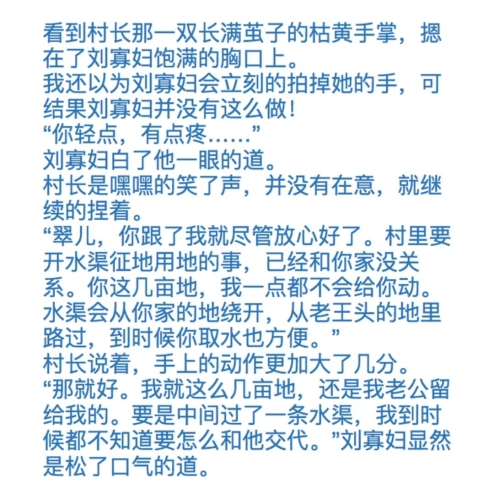 看到村长那一双长满茧子的枯黄手掌，摁在了刘寡妇饱满的胸口上。
我还以为刘寡妇会立刻的拍掉她的手，可结果刘寡妇并没有这么做！
“你轻点，有点疼……”
刘寡妇白了他一眼的道。
村长是嘿嘿的笑了声，并没有在意，就继续的捏着。
“翠儿，你跟了我就尽管放心好了。村里要开水渠征地用地的事，已经和你家没关系。你这几亩地，我一点都不会给你动。水渠会从你家的地绕开，从老王头的地里路过，到时候你取水也方便。”
村长说着，手上的动作更加大了几分。
“那就好。我就这么几亩地，还是我老公留给我的。要是中间过了一条水渠，我到时候都不知道要怎么和他交代。”刘寡妇显然是松了口气的道。